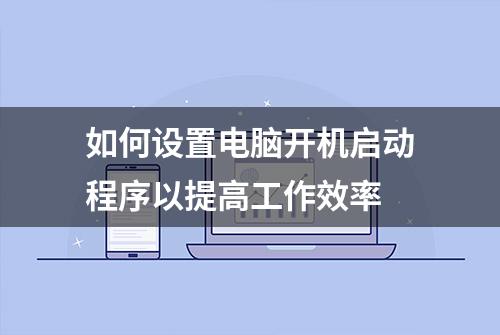 如何设置电脑开机启动程序以提高工作效率